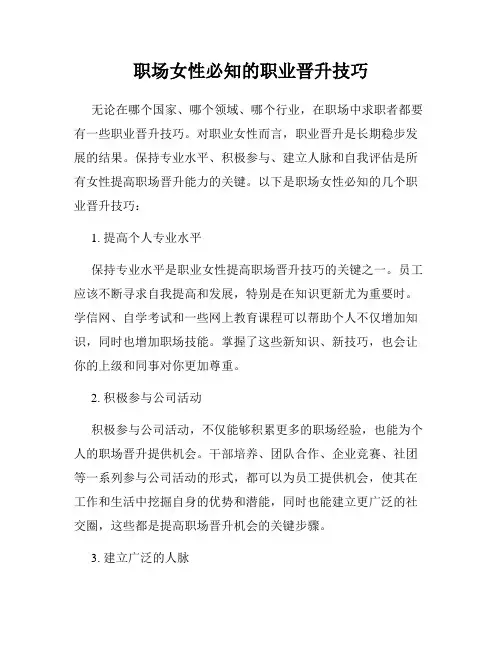 职场女性必知的职业晋升技巧

无论在哪个国家、哪个领域、哪个行业，在职场中求职者都要有一些职业晋升技巧。对职业女性而言，职业晋升是长期稳步发展的结果。保持专业水平、积极参与、建立人脉和自我评估是所有女性提高职场晋升能力的关键。以下是职场女性必知的几个职业晋升技巧：

1. 提高个人专业水平

保持专业水平是职业女性提高职场晋升技巧的关键之一。员工应该不断寻求自我提高和发展，特别是在知识更新尤为重要时。学信网、自学考试和一些网上教育课程可以帮助个人不仅增加知识，同时也增加职场技能。掌握了这些新知识、新技巧，也会让你的上级和同事对你更加尊重。

2. 积极参与公司活动

积极参与公司活动，不仅能够积累更多的职场经验，也能为个人的职场晋升提供机会。干部培养、团队合作、企业竞赛、社团等一系列参与公司活动的形式，都可以为员工提供机会，使其在工作和生活中挖掘自身的优势和潜能，同时也能建立更广泛的社交圈，这些都是提高职场晋升机会的关键步骤。

3. 建立广泛的人脉